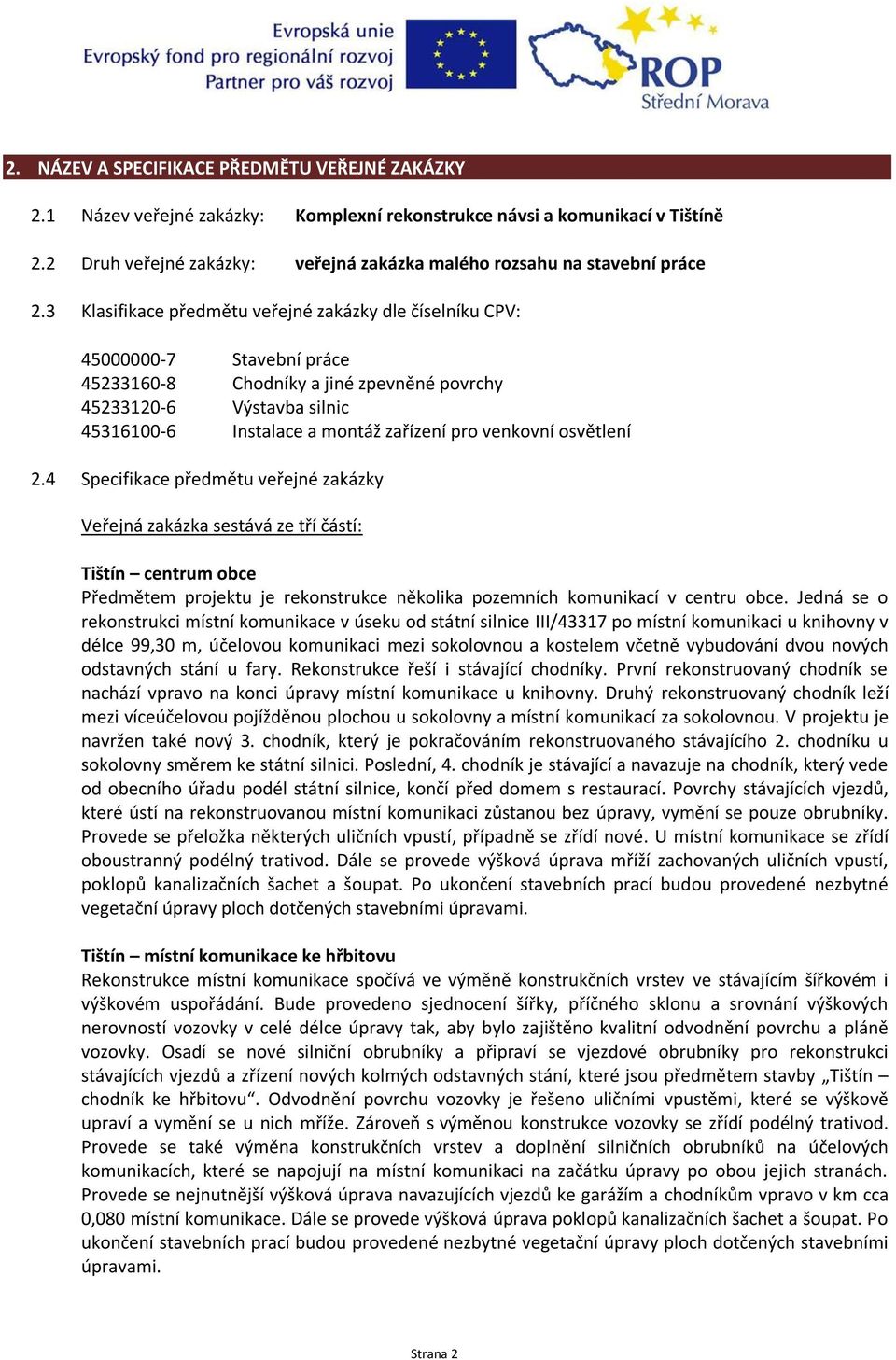 Evropská unie
Evropský fond pro regionální rozvoj
Partner pro váš rozvoj

ROP
Střední Morava

2. NÁZEV A SPECIFIKACE PŘEDMĚTU VEŘEJNÉ ZAKÁZKY

2.1 Název veřejné zakázky: Komplexní rekonstrukce návsi a komunikací v Tištíně

2.2 Druh veřejné zakázky: veřejná zakázka malého rozsahu na stavební práce

2.3 Klasifikace předmětu veřejné zakázky dle číselníku CPV:

45000000-7 Stavební práce
45233160-8 Chodníky a jiné zpevněné povrchy
45233120-6 Výstavba silnic
45316100-6 Instalace a montáž zařízení pro venkovní osvětlení

2.4 Specifikace předmětu veřejné zakázky

Veřejná zakázka sestává ze tří částí:

Tištín – centrum obce
Předmětem projektu je rekonstrukce několika pozemních komunikací v centru obce. Jedná se o rekonstrukci místní komunikace v úseku od státní silnice III/43317 po místní komunikaci u knihovny v délce 99,30 m, účelovou komunikaci mezi sokolovnou a kostelem včetně vybudování dvou nových odstavných stání u fary. Rekonstrukce řeší i stávající chodníky. První rekonstruovaný chodník se nachází vpravo na konci úpravy místní komunikace u knihovny. Druhý rekonstruovaný chodník leží mezi víceúčelovou pojížděnou plochou u sokolovny a místní komunikací za sokolovnou. V projektu je navržen také nový 3. chodník, který je pokračováním rekonstruovaného stávajícího 2. chodníku u sokolovny směrem ke státní silnici. Poslední, 4. chodník je stávající a navazuje na chodník, který vede od obecního úřadu podél státní silnice, končí před domem s restaurací. Povrchy stávajících vjezdů, které ústí na rekonstruovanou místní komunikaci zůstanou bez úpravy, vymění se pouze obrubníky. Provede se přeložka některých uličních vpustí, případně se zřídí nové. U místní komunikace se zřídí oboustranný podélný trativod. Dále se provede výšková úprava mříží zachovaných uličních vpustí, poklopů kanalizačních šachet a šoupat. Po ukončení stavebních prací budou provedené nezbytné vegetační úpravy ploch dotčených stavebními úpravami.

Tištín – místní komunikace ke hřbitovu
Rekonstrukce místní komunikace spočívá ve výměně konstrukčních vrstev ve stávajícím šířkovém i výškovém uspořádání. Bude provedeno sjednocení šířky, příčného sklonu a srovnání výškových nerovností vozovky v celé délce úpravy tak, aby bylo zajištěno kvalitní odvodnění povrchu a pláně vozovky. Osadí se nové silniční obrubníky a připraví se vjezdové obrubníky pro rekonstrukci stávajících vjezdů a zřízení nových kolmých odstavných stání, které jsou předmětem stavby „Tištín – chodník ke hřbitovu“. Odvodnění povrchu vozovky je řešeno uličními vpustěmi, které se výškově upraví a vymění se u nich mříže. Zároveň s výměnou konstrukce vozovky se zřídí podélný trativod. Provede se také výměna konstrukčních vrstev a doplnění silničních obrubníků na účelových komunikacích, které se napojují na místní komunikaci na začátku úpravy po obou jejich stranách. Provede se nejnutnější výšková úprava navazujících vjezdů ke garážím a chodníkům vpravo v km cca 0,080 místní komunikace. Dále se provede výšková úprava poklopů kanalizačních šachet a šoupat. Po ukončení stavebních prací budou provedené nezbytné vegetační úpravy ploch dotčených stavebními úpravami.

Strana 2